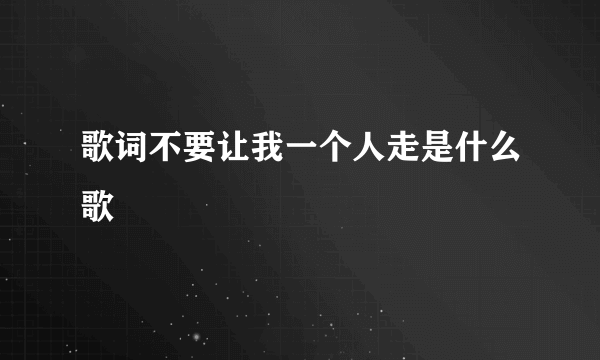 歌词不要让我一个人走是什么歌